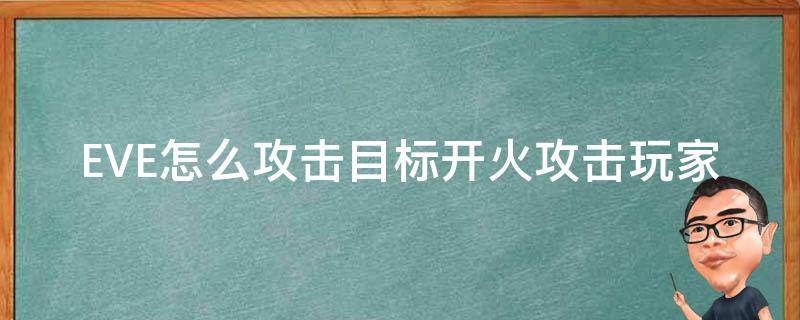 EVE怎么攻击目标开火攻击玩家